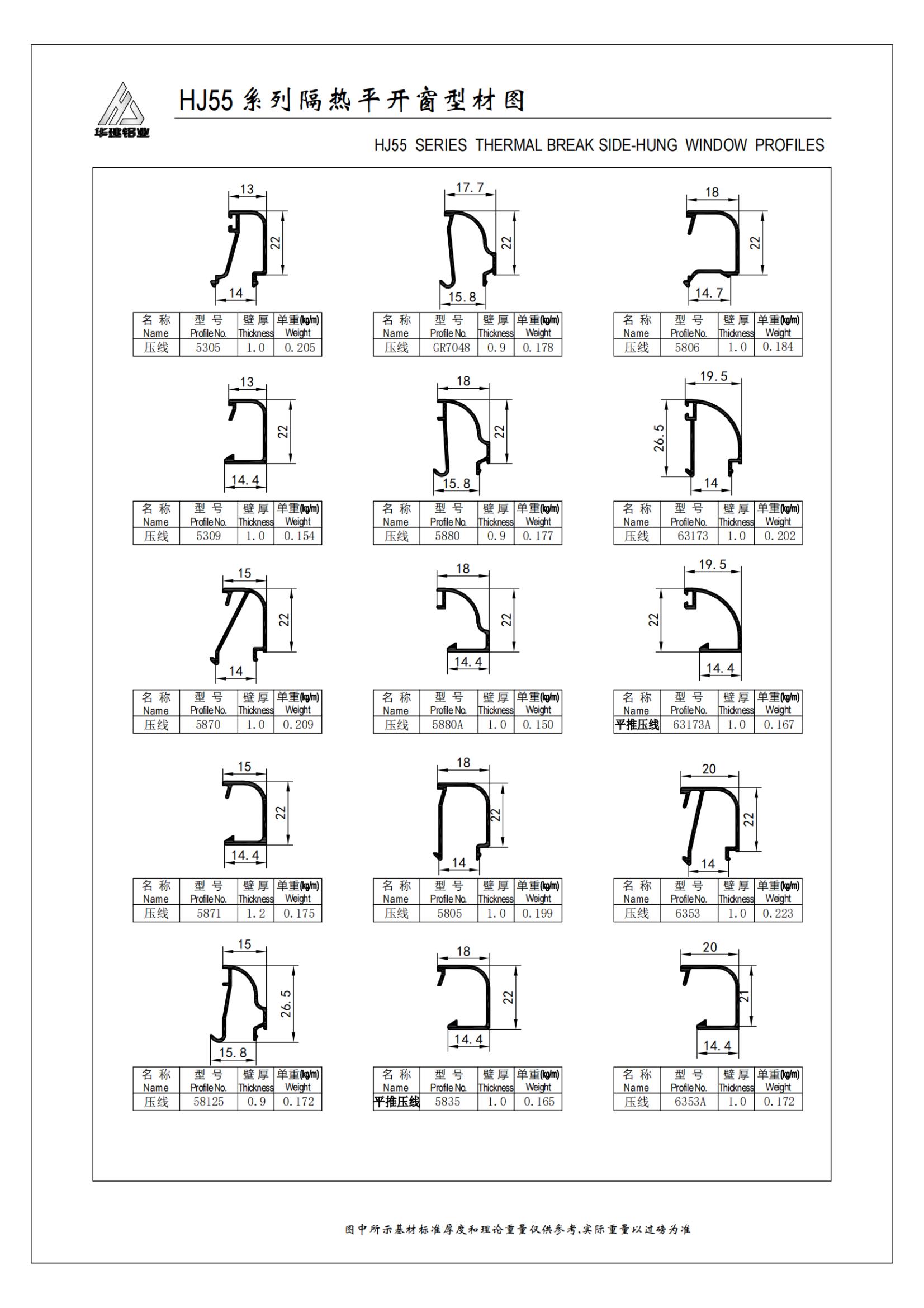 华建铝业

HJ55 系列隔热平开窗型材图

HJ55 SERIES THERMAL BREAK SIDE-HUNG WINDOW PROFILES

13
22
14

| 名称 Name | 型号 Profile No. | 壁厚 Thickness | 单重(kg/m) Weight |
|---|---|---|---|
| 压线 | 5305 | 1.0 | 0.205 |

17.7
22
15.8

| 名称 Name | 型号 Profile No. | 壁厚 Thickness | 单重(kg/m) Weight |
|---|---|---|---|
| 压线 | GR7048 | 0.9 | 0.178 |

18
22
14.7

| 名称 Name | 型号 Profile No. | 壁厚 Thickness | 单重(kg/m) Weight |
|---|---|---|---|
| 压线 | 5806 | 1.0 | 0.184 |

13
22
14.4

| 名称 Name | 型号 Profile No. | 壁厚 Thickness | 单重(kg/m) Weight |
|---|---|---|---|
| 压线 | 5309 | 1.0 | 0.154 |

18
22
15.8

| 名称 Name | 型号 Profile No. | 壁厚 Thickness | 单重(kg/m) Weight |
|---|---|---|---|
| 压线 | 5880 | 0.9 | 0.177 |

19.5
26.5
14

| 名称 Name | 型号 Profile No. | 壁厚 Thickness | 单重(kg/m) Weight |
|---|---|---|---|
| 压线 | 63173 | 1.0 | 0.202 |

15
22
14

| 名称 Name | 型号 Profile No. | 壁厚 Thickness | 单重(kg/m) Weight |
|---|---|---|---|
| 压线 | 5870 | 1.0 | 0.209 |

18
22
14.4

| 名称 Name | 型号 Profile No. | 壁厚 Thickness | 单重(kg/m) Weight |
|---|---|---|---|
| 压线 | 5880A | 1.0 | 0.150 |

19.5
22
14.4

| 名称 Name | 型号 Profile No. | 壁厚 Thickness | 单重(kg/m) Weight |
|---|---|---|---|
| 平推压线 | 63173A | 1.0 | 0.167 |

15
22
14.4

| 名称 Name | 型号 Profile No. | 壁厚 Thickness | 单重(kg/m) Weight |
|---|---|---|---|
| 压线 | 5871 | 1.2 | 0.175 |

18
22
14

| 名称 Name | 型号 Profile No. | 壁厚 Thickness | 单重(kg/m) Weight |
|---|---|---|---|
| 压线 | 5805 | 1.0 | 0.199 |

20
22
14

| 名称 Name | 型号 Profile No. | 壁厚 Thickness | 单重(kg/m) Weight |
|---|---|---|---|
| 压线 | 6353 | 1.0 | 0.223 |

15
26.5
15.8

| 名称 Name | 型号 Profile No. | 壁厚 Thickness | 单重(kg/m) Weight |
|---|---|---|---|
| 压线 | 58125 | 0.9 | 0.172 |

18
22
14.4

| 名称 Name | 型号 Profile No. | 壁厚 Thickness | 单重(kg/m) Weight |
|---|---|---|---|
| 平推压线 | 5835 | 1.0 | 0.165 |

20
21
14.4

| 名称 Name | 型号 Profile No. | 壁厚 Thickness | 单重(kg/m) Weight |
|---|---|---|---|
| 压线 | 6353A | 1.0 | 0.172 |

图中所示基材标准厚度和理论重量仅供参考,实际重量以过磅为准